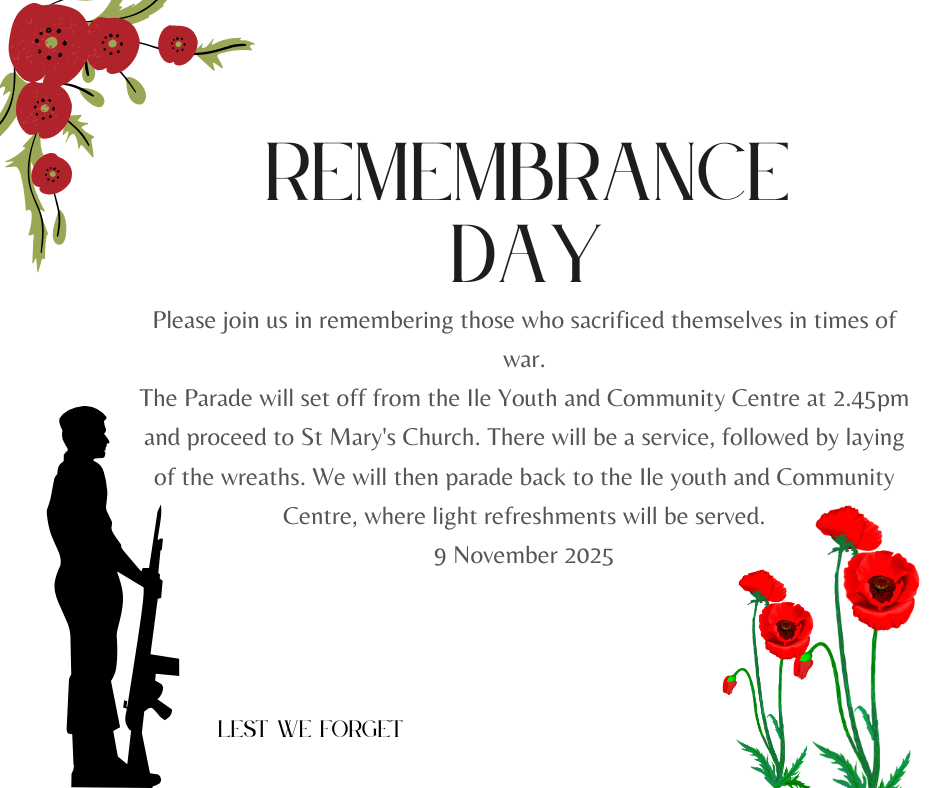 REMEMBRANCE DAY

Please join us in remembering those who sacrificed themselves in times of war.

The Parade will set off from the Ile Youth and Community Centre at 2.45pm and proceed to St Mary's Church. There will be a service, followed by laying of the wreaths. We will then parade back to the Ile youth and Community Centre, where light refreshments will be served.

9 November 2025

LEST WE FORGET